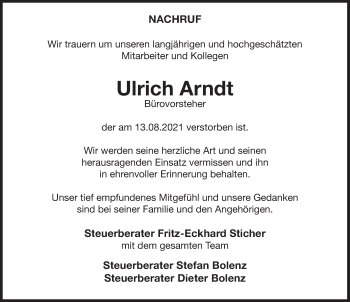 NACHRUF

Wir trauern um unseren langjährigen und hochgeschätzten Mitarbeiter und Kollegen

Ulrich Arndt
Bürovorsteher

der am 13.08.2021 verstorben ist.

Wir werden seine herzliche Art und seinen herausragenden Einsatz vermissen und ihn in ehrenvoller Erinnerung behalten.

Unser tief empfundenes Mitgefühl und unsere Gedanken sind bei seiner Familie und den Angehörigen.

Steuerberater Fritz-Eckhard Sticher
mit dem gesamten Team

Steuerberater Stefan Bolenz
Steuerberater Dieter Bolenz